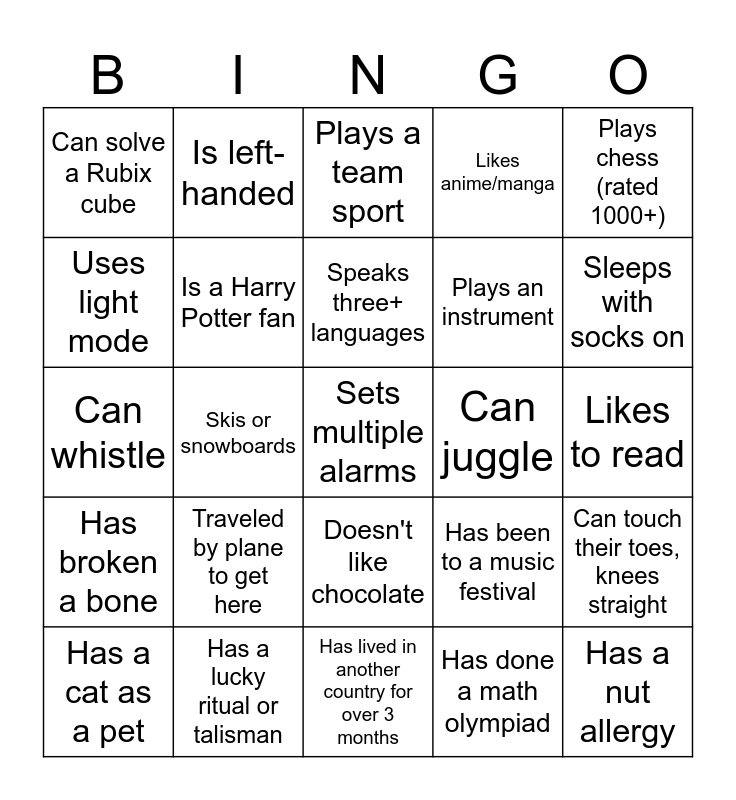 | B | I | N | G | O |
|---|---|---|---|---|
| Can solve a Rubix cube | Is left-handed | Plays a team sport | Likes anime/manga | Plays chess (rated 1000+) |
| Uses light mode | Is a Harry Potter fan | Speaks three+ languages | Plays an instrument | Sleeps with socks on |
| Can whistle | Skis or snowboards | Sets multiple alarms | Can juggle | Likes to read |
| Has broken a bone | Traveled by plane to get here | Doesn't like chocolate | Has been to a music festival | Can touch their toes, knees straight |
| Has a cat as a pet | Has a lucky ritual or talisman | Has lived in another country for over 3 months | Has done a math olympiad | Has a nut allergy |